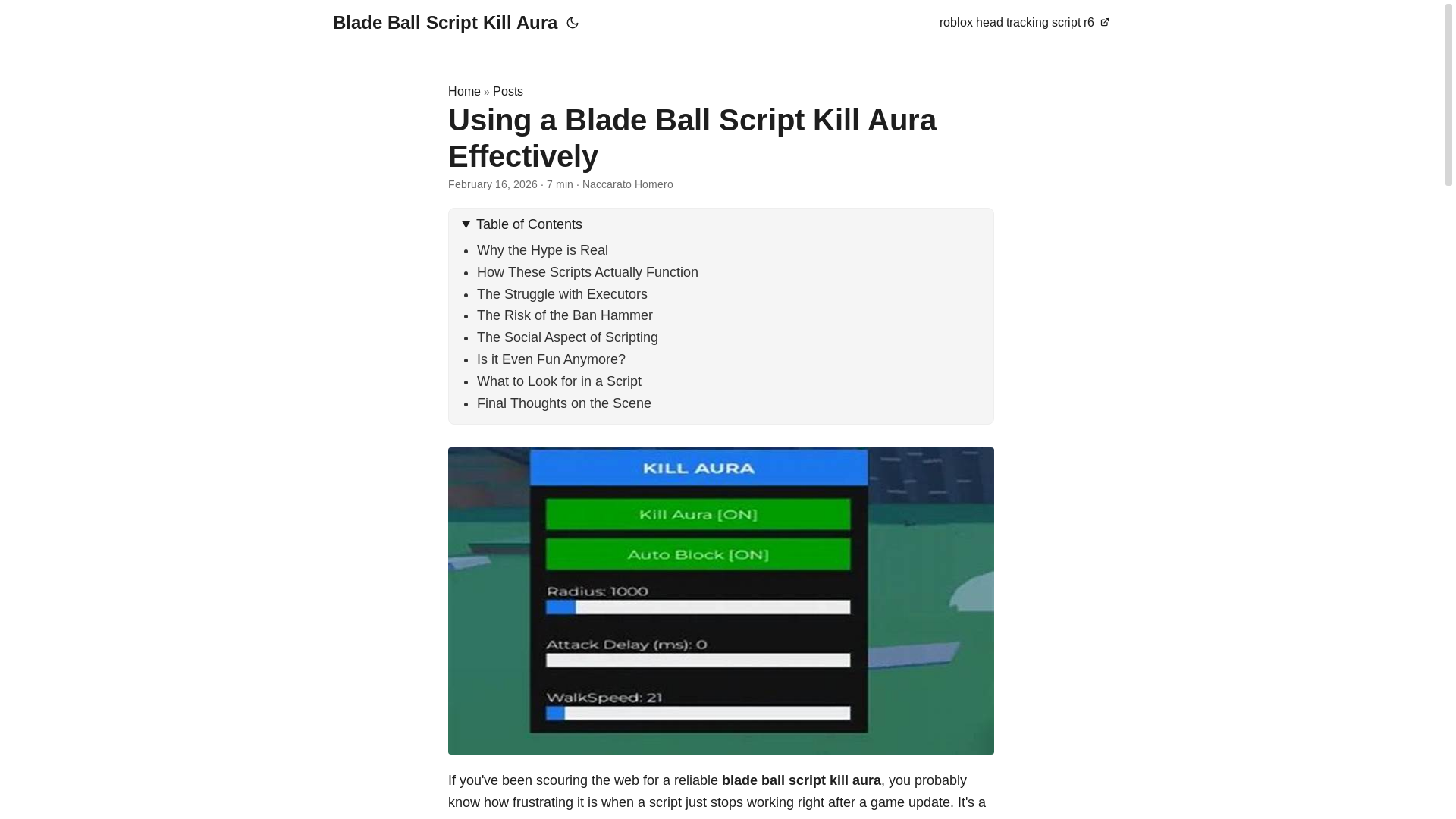 Blade Ball Script Kill Aura

roblox head tracking script r6

Home » Posts

Using a Blade Ball Script Kill Aura Effectively

February 16, 2026 · 7 min · Naccarato Homero

Table of Contents

- Why the Hype is Real
- How These Scripts Actually Function
- The Struggle with Executors
- The Risk of the Ban Hammer
- The Social Aspect of Scripting
- Is it Even Fun Anymore?
- What to Look for in a Script
- Final Thoughts on the Scene

KILL AURA

Kill Aura [ON]

Auto Block [ON]

Radius: 1000

Attack Delay (ms): 0

WalkSpeed: 21

If you've been scouring the web for a reliable **blade ball script kill aura**, you probably know how frustrating it is when a script just stops working right after a game update. It's a